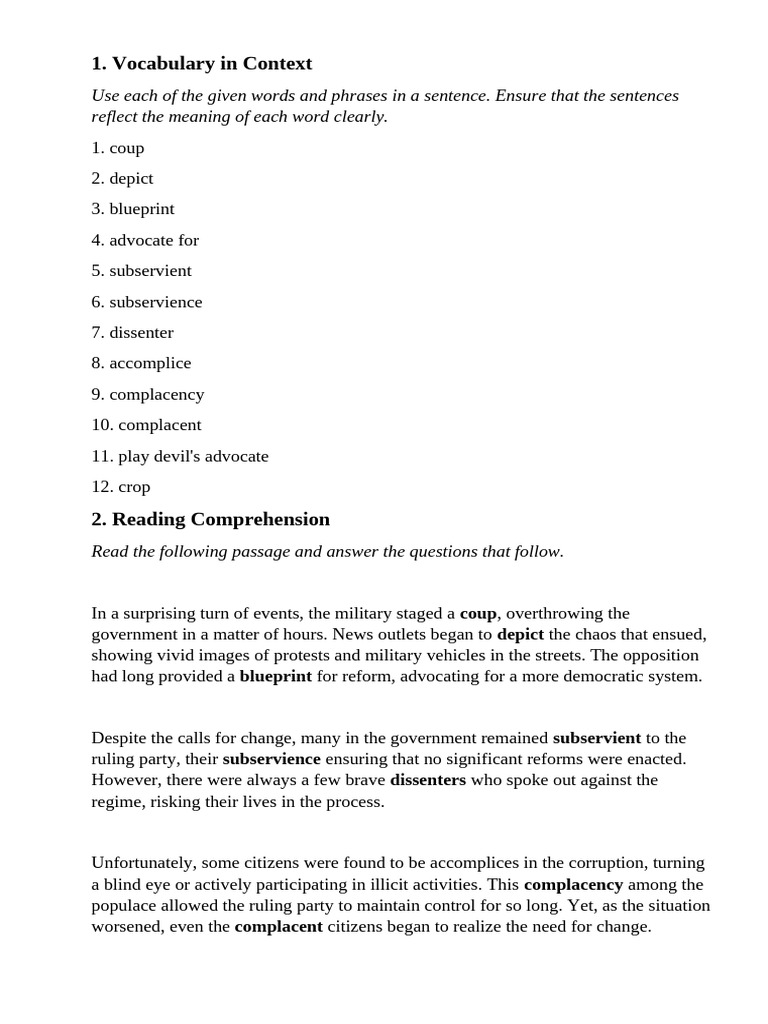 1. Vocabulary in Context

Use each of the given words and phrases in a sentence. Ensure that the sentences reflect the meaning of each word clearly.

1. coup

2. depict

3. blueprint

4. advocate for

5. subservient

6. subservience

7. dissenter

8. accomplice

9. complacency

10. complacent

11. play devil's advocate

12. crop

2. Reading Comprehension

Read the following passage and answer the questions that follow.

In a surprising turn of events, the military staged a coup, overthrowing the government in a matter of hours. News outlets began to depict the chaos that ensued, showing vivid images of protests and military vehicles in the streets. The opposition had long provided a blueprint for reform, advocating for a more democratic system.

Despite the calls for change, many in the government remained subservient to the ruling party, their subservience ensuring that no significant reforms were enacted. However, there were always a few brave dissenters who spoke out against the regime, risking their lives in the process.

Unfortunately, some citizens were found to be accomplices in the corruption, turning a blind eye or actively participating in illicit activities. This complacency among the populace allowed the ruling party to maintain control for so long. Yet, as the situation worsened, even the complacent citizens began to realize the need for change.